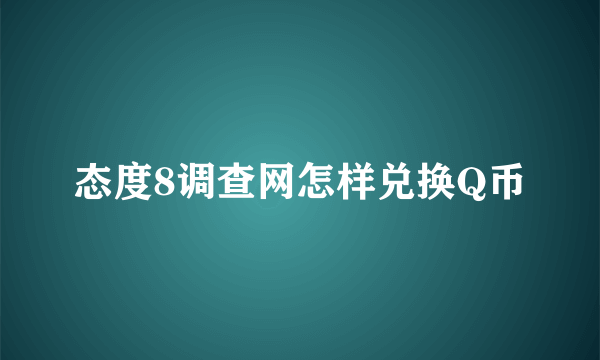 态度8调查网怎样兑换Q币